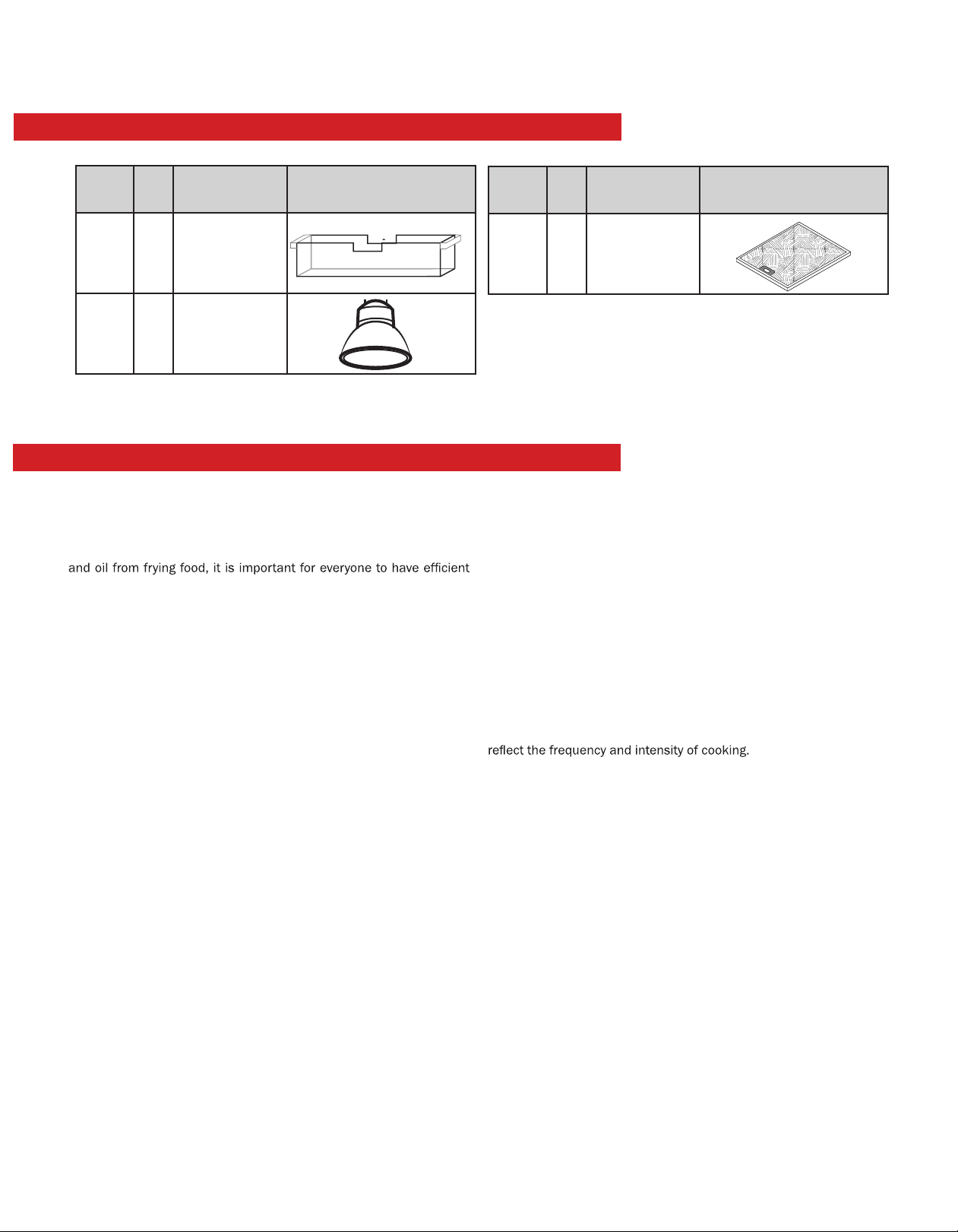 and oil from frying food, it is important for everyone to have efficient

reflect the frequency and intensity of cooking.